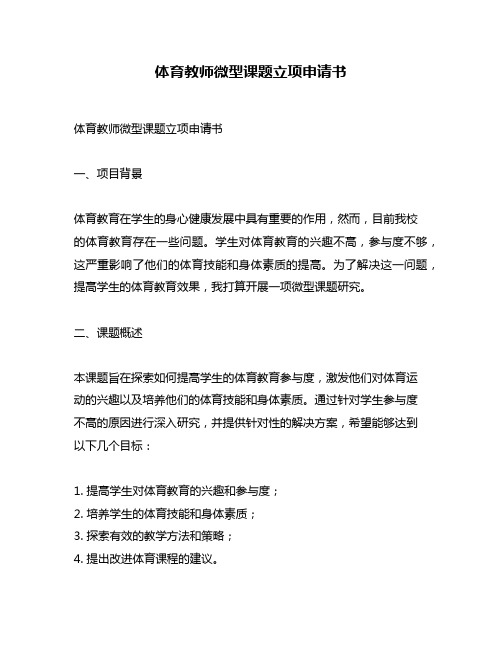 体育教师微型课题立项申请书

体育教师微型课题立项申请书

一、项目背景

体育教育在学生的身心健康发展中具有重要的作用，然而，目前我校的体育教育存在一些问题。学生对体育教育的兴趣不高，参与度不够，这严重影响了他们的体育技能和身体素质的提高。为了解决这一问题，提高学生的体育教育效果，我打算开展一项微型课题研究。

二、课题概述

本课题旨在探索如何提高学生的体育教育参与度，激发他们对体育运动的兴趣以及培养他们的体育技能和身体素质。通过针对学生参与度不高的原因进行深入研究，并提供针对性的解决方案，希望能够达到以下几个目标：

1. 提高学生对体育教育的兴趣和参与度；
2. 培养学生的体育技能和身体素质；
3. 探索有效的教学方法和策略；
4. 提出改进体育课程的建议。